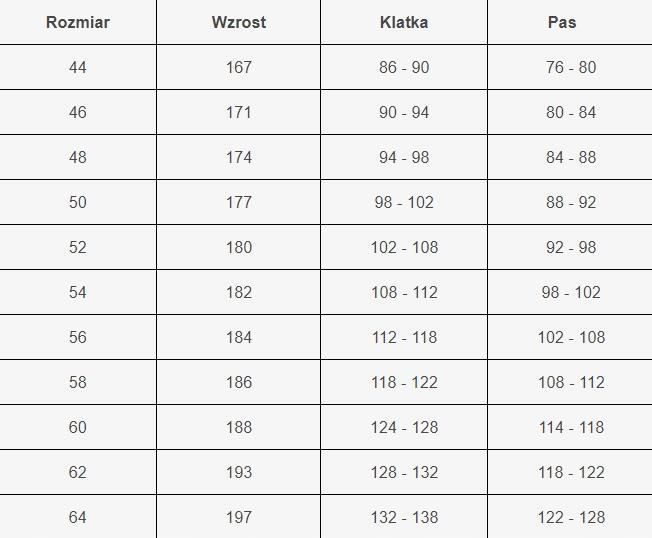 | Rozmiar | Wzrost | Klatka | Pas |
|---|---|---|---|
| 44 | 167 | 86 - 90 | 76 - 80 |
| 46 | 171 | 90 - 94 | 80 - 84 |
| 48 | 174 | 94 - 98 | 84 - 88 |
| 50 | 177 | 98 - 102 | 88 - 92 |
| 52 | 180 | 102 - 108 | 92 - 98 |
| 54 | 182 | 108 - 112 | 98 - 102 |
| 56 | 184 | 112 - 118 | 102 - 108 |
| 58 | 186 | 118 - 122 | 108 - 112 |
| 60 | 188 | 124 - 128 | 114 - 118 |
| 62 | 193 | 128 - 132 | 118 - 122 |
| 64 | 197 | 132 - 138 | 122 - 128 |